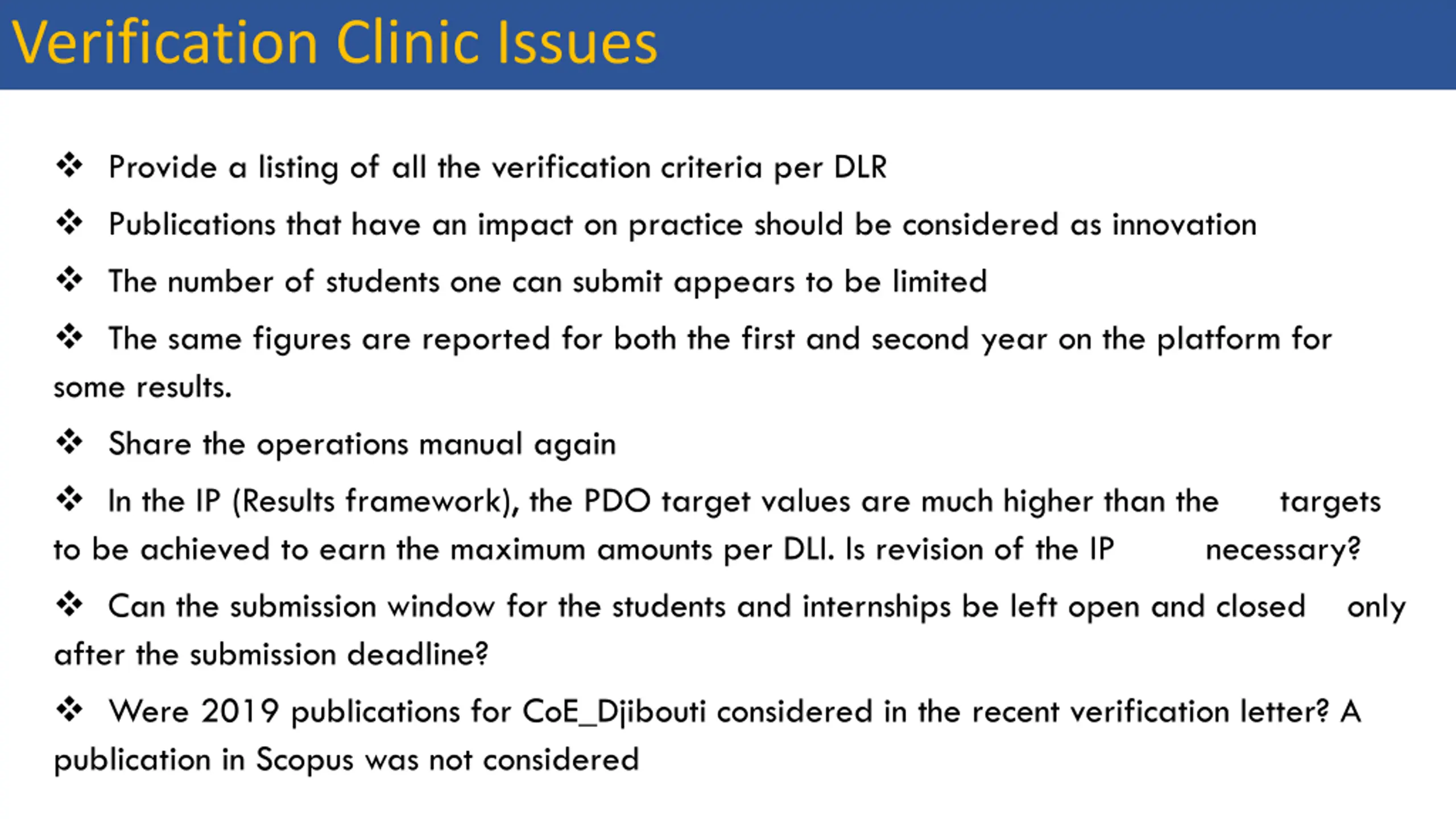 Verification Clinic Issues

❖ Provide a listing of all the verification criteria per DLR

❖ Publications that have an impact on practice should be considered as innovation

❖ The number of students one can submit appears to be limited

❖ The same figures are reported for both the first and second year on the platform for some results.

❖ Share the operations manual again

❖ In the IP (Results framework), the PDO target values are much higher than the targets to be achieved to earn the maximum amounts per DLI. Is revision of the IP necessary?

❖ Can the submission window for the students and internships be left open and closed only after the submission deadline?

❖ Were 2019 publications for CoE_Djibouti considered in the recent verification letter? A publication in Scopus was not considered